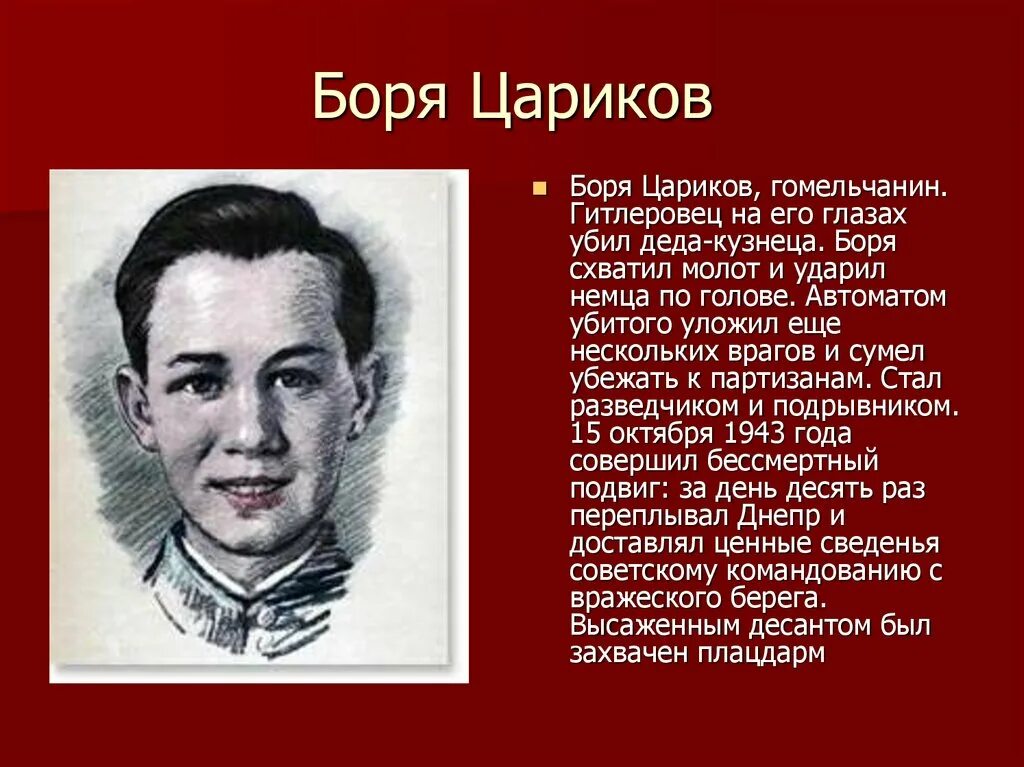 Боря Цариков

Боря Цариков, гомельчанин. Гитлеровец на его глазах убил деда-кузнеца. Боря схватил молот и ударил немца по голове. Автоматом убитого уложил еще нескольких врагов и сумел убежать к партизанам. Стал разведчиком и подрывником. 15 октября 1943 года совершил бессмертный подвиг: за день десять раз переплывал Днепр и доставлял ценные сведенья советскому командованию с вражеского берега. Высаженным десантом был захвачен плацдарм